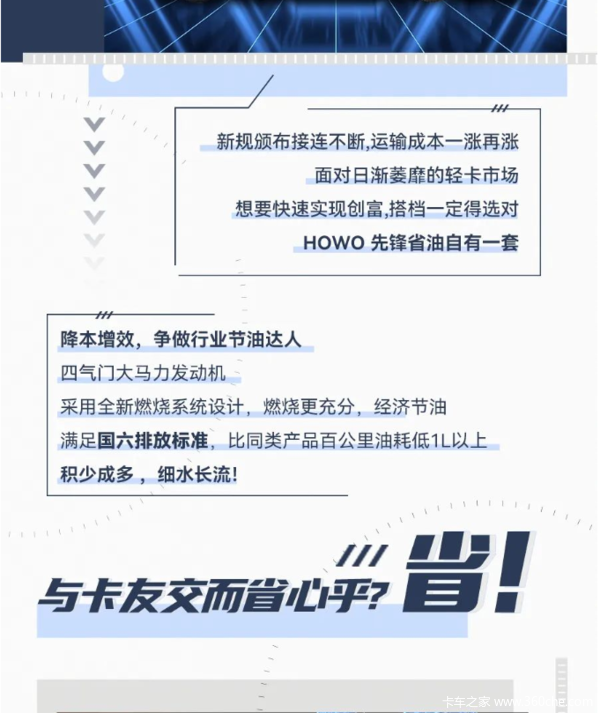 新规颁布接连不断,运输成本一涨再涨

面对日渐萎靡的轻卡市场

想要快速实现创富,搭档一定得选对

HOWO 先锋省油自有一套

降本增效，争做行业节油达人

四气门大马力发动机

采用全新燃烧系统设计，燃烧更充分，经济节油

满足国六排放标准，比同类产品百公里油耗低1L以上

积少成多，细水长流!

与卡友交而省心乎? 省!

卡车之家 www.360che.com